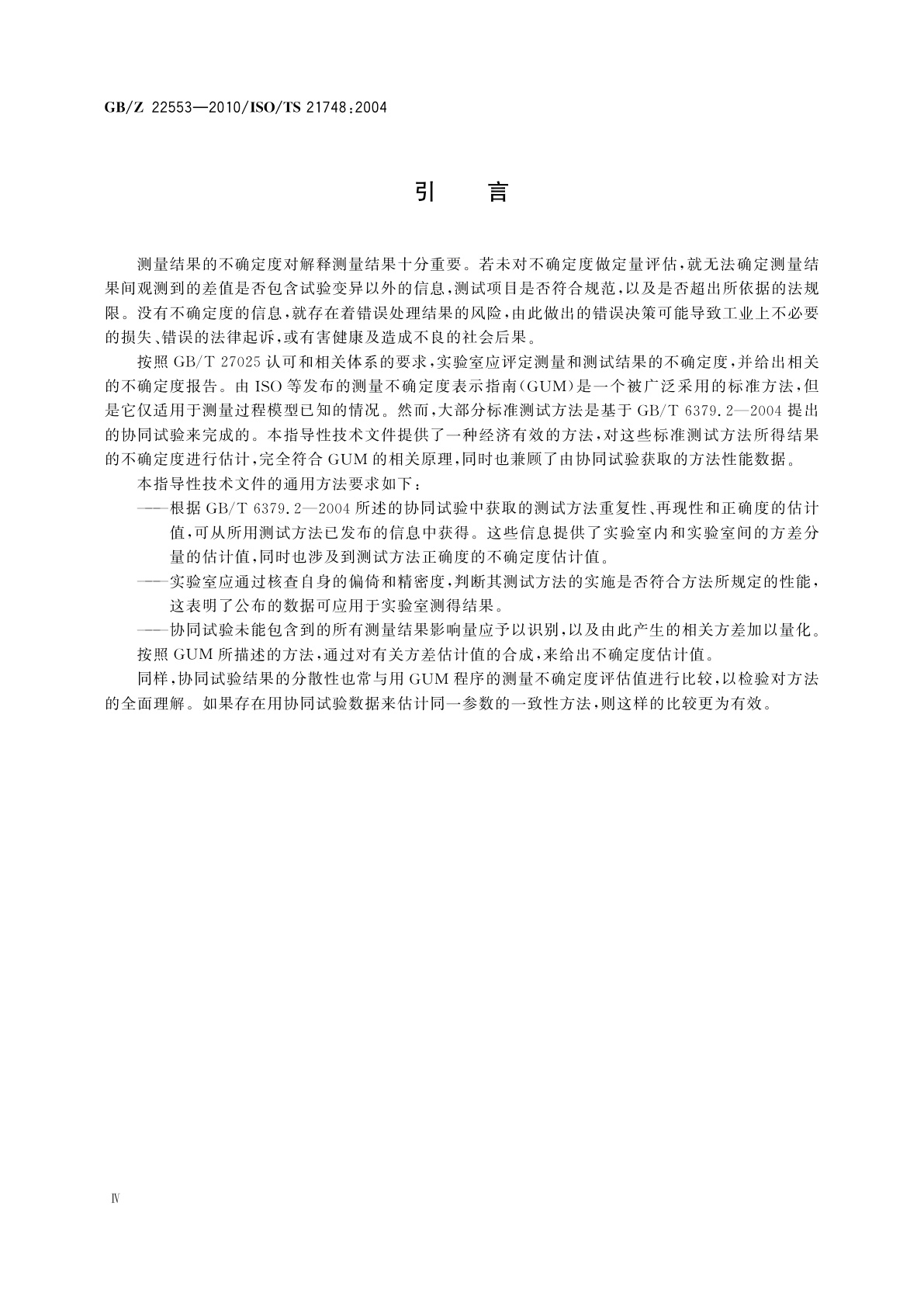 GB/Z 22553—2010/ISO/TS 21748:2004

引 言

测量结果的不确定度对解释测量结果十分重要。若未对不确定度做定量评估，就无法确定测量结果间观测到的差值是否包含试验变异以外的信息，测试项目是否符合规范，以及是否超出所依据的法规限。没有不确定度的信息，就存在着错误处理结果的风险，由此做出的错误决策可能导致工业上不必要的损失、错误的法律起诉，或有害健康及造成不良的社会后果。

按照 GB/T 27025 认可和相关体系的要求，实验室应评定测量和测试结果的不确定度，并给出相关的不确定度报告。由 ISO 等发布的测量不确定度表示指南（GUM）是一个被广泛采用的标准方法，但是它仅适用于测量过程模型已知的情况。然而，大部分标准测试方法是基于 GB/T 6379.2—2004 提出的协同试验来完成的。本指导性技术文件提供了一种经济有效的方法，对这些标准测试方法所得结果的不确定度进行估计，完全符合 GUM 的相关原理，同时也兼顾了由协同试验获取的方法性能数据。

本指导性技术文件的通用方法要求如下：

——根据 GB/T 6379.2—2004 所述的协同试验中获取的测试方法重复性、再现性和正确度的估计值，可从所用测试方法已发布的信息中获得。这些信息提供了实验室内和实验室间的方差分量的估计值，同时也涉及到测试方法正确度的不确定度估计值。

——实验室应通过核查自身的偏倚和精密度，判断其测试方法的实施是否符合方法所规定的性能，这表明了公布的数据可应用于实验室测得结果。

——协同试验未能包含到的所有测量结果影响量应予以识别，以及由此产生的相关方差加以量化。

按照 GUM 所描述的方法，通过对有关方差估计值的合成，来给出不确定度估计值。

同样，协同试验结果的分散性也常与用 GUM 程序的测量不确定度评估值进行比较，以检验对方法的全面理解。如果存在用协同试验数据来估计同一参数的一致性方法，则这样的比较更为有效。

Ⅳ